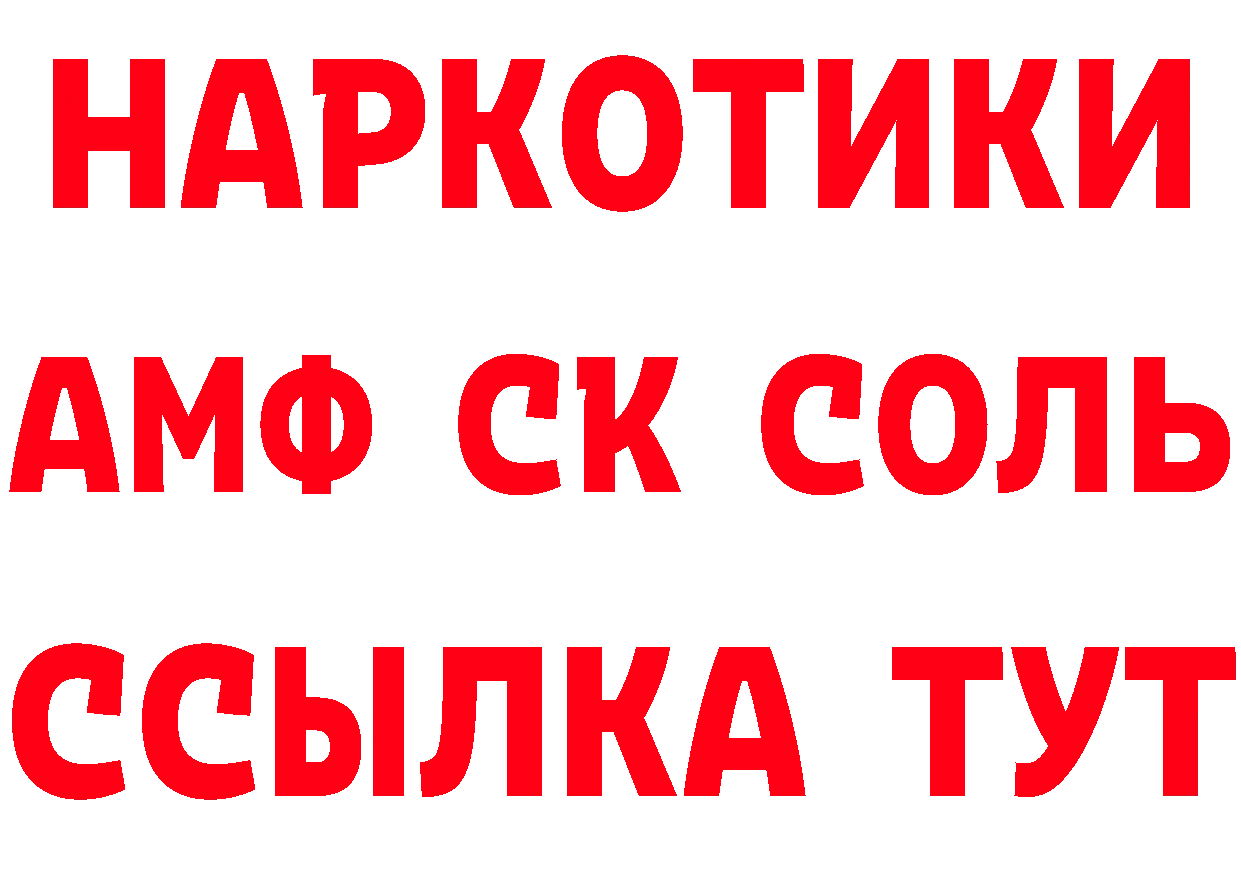 НАРКОТИКИ
АМФ СК СОЛЬ
ССЫЛКА ТУТ